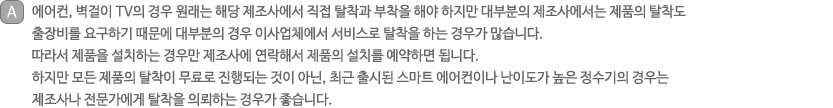 A 에어컨, 벽걸이 TV의 경우 원래는 해당 제조사에서 직접 탈착과 부착을 해야 하지만 대부분의 제조사에서는 제품의 탈착도 출장비를 요구하기 때문에 대부분의 경우 이사업체에서 서비스로 탈착을 하는 경우가 많습니다.
따라서 제품을 설치하는 경우만 제조사에 연락해서 제품의 설치를 예약하면 됩니다.
하지만 모든 제품의 탈착이 무료로 진행되는 것이 아닌, 최근 출시된 스마트 에어컨이나 난이도가 높은 정수기의 경우는 제조사나 전문가에게 탈착을 의뢰하는 경우가 좋습니다.